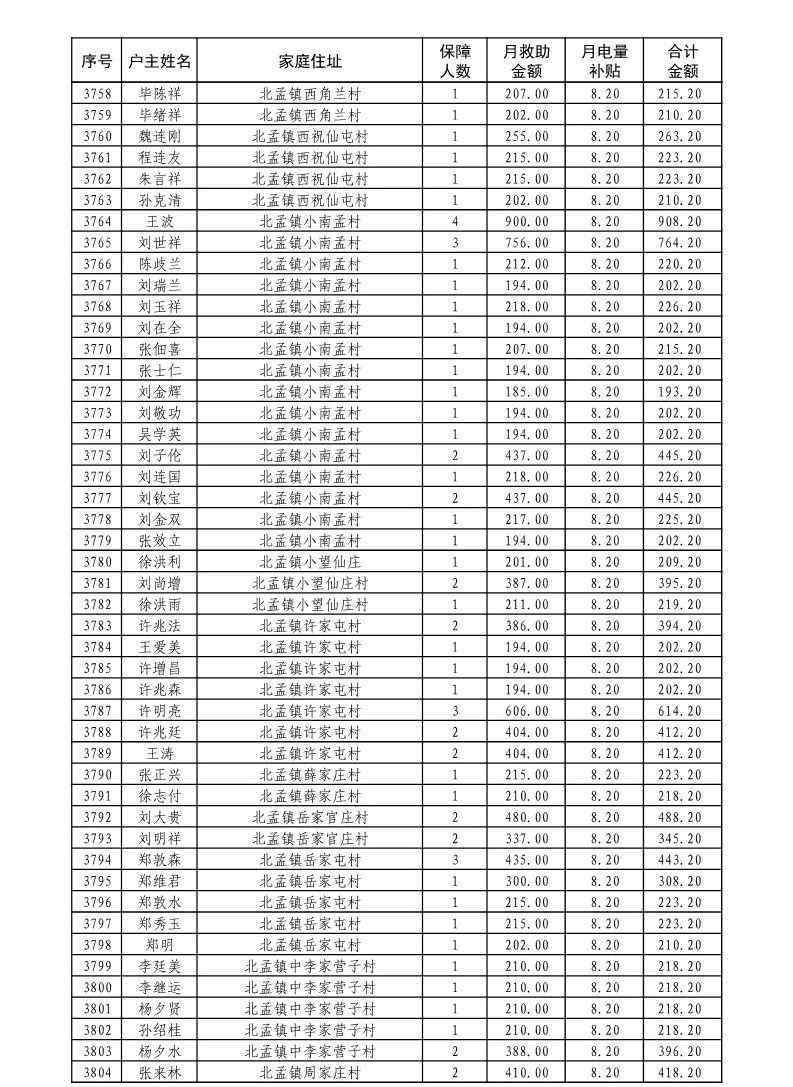 | 序号 | 户主姓名 | 家庭住址 | 保障人数 | 月救助金额 | 月电量补贴 | 合计金额 |
|---|---|---|---|---|---|---|
| 3758 | 毕陈祥 | 北孟镇西角兰村 | 1 | 207.00 | 8.20 | 215.20 |
| 3759 | 毕绪祥 | 北孟镇西角兰村 | 1 | 202.00 | 8.20 | 210.20 |
| 3760 | 魏连刚 | 北孟镇西祝仙屯村 | 1 | 255.00 | 8.20 | 263.20 |
| 3761 | 程连友 | 北孟镇西祝仙屯村 | 1 | 215.00 | 8.20 | 223.20 |
| 3762 | 朱言祥 | 北孟镇西祝仙屯村 | 1 | 215.00 | 8.20 | 223.20 |
| 3763 | 孙克清 | 北孟镇西祝仙屯村 | 1 | 202.00 | 8.20 | 210.20 |
| 3764 | 王波 | 北孟镇小南孟村 | 4 | 900.00 | 8.20 | 908.20 |
| 3765 | 刘世祥 | 北孟镇小南孟村 | 3 | 756.00 | 8.20 | 764.20 |
| 3766 | 陈歧兰 | 北孟镇小南孟村 | 1 | 212.00 | 8.20 | 220.20 |
| 3767 | 刘瑞兰 | 北孟镇小南孟村 | 1 | 194.00 | 8.20 | 202.20 |
| 3768 | 刘玉祥 | 北孟镇小南孟村 | 1 | 218.00 | 8.20 | 226.20 |
| 3769 | 刘在全 | 北孟镇小南孟村 | 1 | 194.00 | 8.20 | 202.20 |
| 3770 | 张佃喜 | 北孟镇小南孟村 | 1 | 207.00 | 8.20 | 215.20 |
| 3771 | 张士仁 | 北孟镇小南孟村 | 1 | 194.00 | 8.20 | 202.20 |
| 3772 | 刘金辉 | 北孟镇小南孟村 | 1 | 185.00 | 8.20 | 193.20 |
| 3773 | 刘敬功 | 北孟镇小南孟村 | 1 | 194.00 | 8.20 | 202.20 |
| 3774 | 吴学英 | 北孟镇小南孟村 | 1 | 194.00 | 8.20 | 202.20 |
| 3775 | 刘子伦 | 北孟镇小南孟村 | 2 | 437.00 | 8.20 | 445.20 |
| 3776 | 刘连国 | 北孟镇小南孟村 | 1 | 218.00 | 8.20 | 226.20 |
| 3777 | 刘钦宝 | 北孟镇小南孟村 | 2 | 437.00 | 8.20 | 445.20 |
| 3778 | 刘金双 | 北孟镇小南孟村 | 1 | 217.00 | 8.20 | 225.20 |
| 3779 | 张效立 | 北孟镇小南孟村 | 1 | 194.00 | 8.20 | 202.20 |
| 3780 | 徐洪利 | 北孟镇小望仙庄 | 1 | 201.00 | 8.20 | 209.20 |
| 3781 | 刘尚增 | 北孟镇小望仙庄村 | 2 | 387.00 | 8.20 | 395.20 |
| 3782 | 徐洪雨 | 北孟镇小望仙庄村 | 1 | 211.00 | 8.20 | 219.20 |
| 3783 | 许兆法 | 北孟镇许家屯村 | 2 | 386.00 | 8.20 | 394.20 |
| 3784 | 王爱美 | 北孟镇许家屯村 | 1 | 194.00 | 8.20 | 202.20 |
| 3785 | 许增昌 | 北孟镇许家屯村 | 1 | 194.00 | 8.20 | 202.20 |
| 3786 | 许兆森 | 北孟镇许家屯村 | 1 | 194.00 | 8.20 | 202.20 |
| 3787 | 许明亮 | 北孟镇许家屯村 | 3 | 606.00 | 8.20 | 614.20 |
| 3788 | 许兆廷 | 北孟镇许家屯村 | 2 | 404.00 | 8.20 | 412.20 |
| 3789 | 王涛 | 北孟镇许家屯村 | 2 | 404.00 | 8.20 | 412.20 |
| 3790 | 张正兴 | 北孟镇薛家庄村 | 1 | 215.00 | 8.20 | 223.20 |
| 3791 | 徐志付 | 北孟镇薛家庄村 | 1 | 210.00 | 8.20 | 218.20 |
| 3792 | 刘大贵 | 北孟镇岳家官庄村 | 2 | 480.00 | 8.20 | 488.20 |
| 3793 | 刘明祥 | 北孟镇岳家官庄村 | 2 | 337.00 | 8.20 | 345.20 |
| 3794 | 郑敦森 | 北孟镇岳家屯村 | 3 | 435.00 | 8.20 | 443.20 |
| 3795 | 郑维君 | 北孟镇岳家屯村 | 1 | 300.00 | 8.20 | 308.20 |
| 3796 | 郑敦水 | 北孟镇岳家屯村 | 1 | 215.00 | 8.20 | 223.20 |
| 3797 | 郑秀玉 | 北孟镇岳家屯村 | 1 | 215.00 | 8.20 | 223.20 |
| 3798 | 郑明 | 北孟镇岳家屯村 | 1 | 202.00 | 8.20 | 210.20 |
| 3799 | 李廷美 | 北孟镇中李家营子村 | 1 | 210.00 | 8.20 | 218.20 |
| 3800 | 李继运 | 北孟镇中李家营子村 | 1 | 210.00 | 8.20 | 218.20 |
| 3801 | 杨夕贤 | 北孟镇中李家营子村 | 1 | 210.00 | 8.20 | 218.20 |
| 3802 | 孙绍桂 | 北孟镇中李家营子村 | 1 | 210.00 | 8.20 | 218.20 |
| 3803 | 杨夕水 | 北孟镇中李家营子村 | 2 | 388.00 | 8.20 | 396.20 |
| 3804 | 张来林 | 北孟镇周家庄村 | 2 | 410.00 | 8.20 | 418.20 |